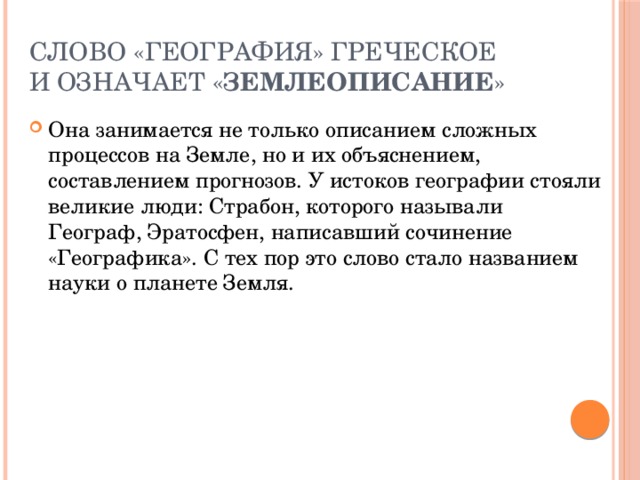 СЛОВО «ГЕОГРАФИЯ» ГРЕЧЕСКОЕ И ОЗНАЧАЕТ «ЗЕМЛЕОПИСАНИЕ»

Она занимается не только описанием сложных процессов на Земле, но и их объяснением, составлением прогнозов. У истоков географии стояли великие люди: Страбон, которого называли Географ, Эратосфен, написавший сочинение «Географика». С тех пор это слово стало названием науки о планете Земля.